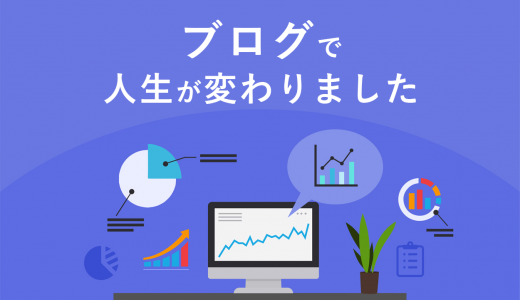 ブログで
人生が変わりました